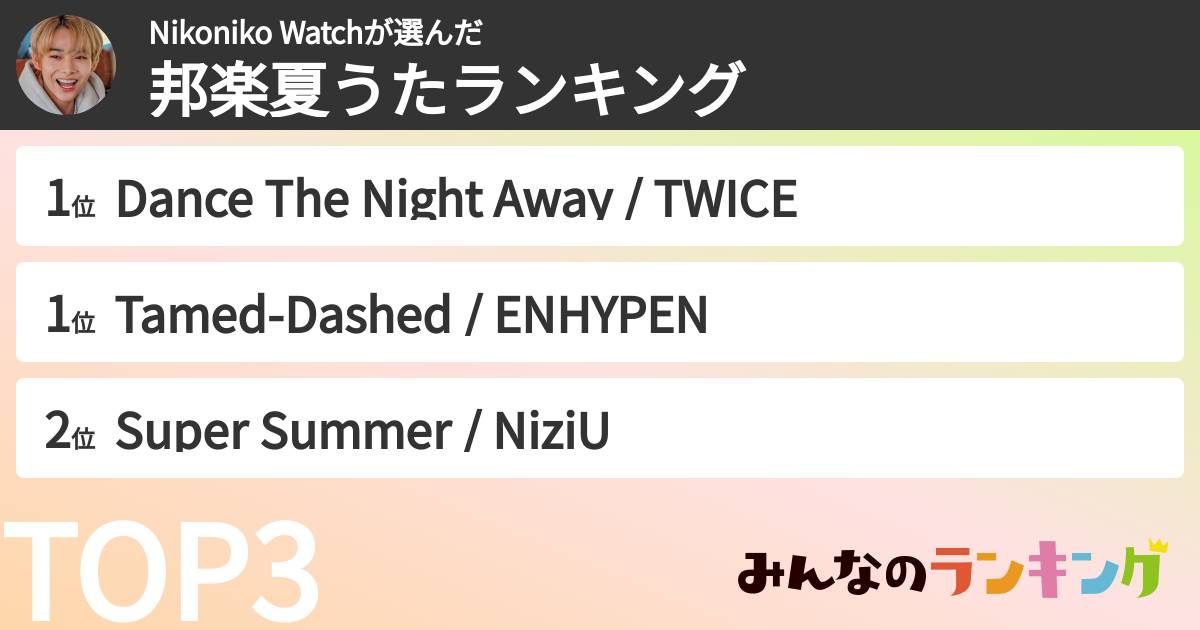 Nikoniko Watchが選んだ
邦楽夏うたランキング

1位 Dance The Night Away / TWICE

1位 Tamed-Dashed / ENHYPEN

2位 Super Summer / NiziU

TOP3

みんなのランキング